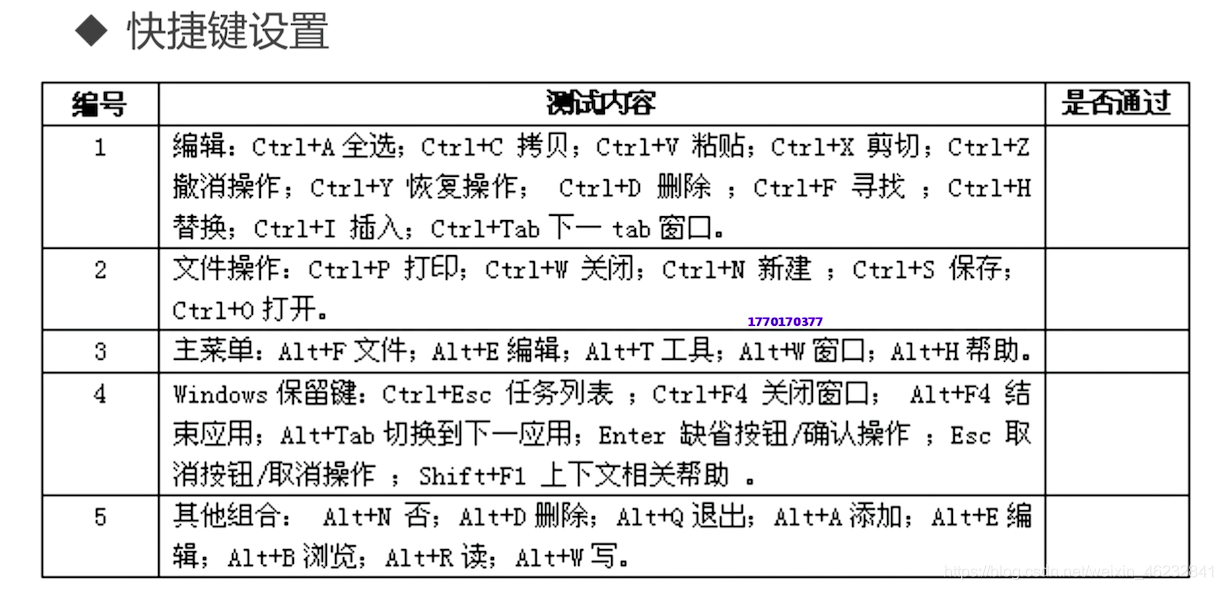 ◆ 快捷键设置

| 编号 | 测试内容 | 是否通过 |
|---|---|---|
| 1 | 编辑：Ctrl+A 全选；Ctrl+C 拷贝；Ctrl+V 粘贴；Ctrl+X 剪切；Ctrl+Z 撤消操作；Ctrl+Y 恢复操作； Ctrl+D 删除 ；Ctrl+F 寻找 ；Ctrl+H 替换；Ctrl+I 插入；Ctrl+Tab 下一 tab 窗口。 | |
| 2 | 文件操作：Ctrl+P 打印；Ctrl+W 关闭；Ctrl+N 新建 ；Ctrl+S 保存；Ctrl+O 打开。 1770170377 | |
| 3 | 主菜单：Alt+F 文件；Alt+E 编辑；Alt+T 工具；Alt+W 窗口；Alt+H 帮助。 | |
| 4 | Windows 保留键：Ctrl+Esc 任务列表 ；Ctrl+F4 关闭窗口； Alt+F4 结束应用；Alt+Tab 切换到下一应用；Enter 缺省按钮/确认操作 ；Esc 取消按钮/取消操作 ；Shift+F1 上下文相关帮助 。 | |
| 5 | 其他组合： Alt+N 否；Alt+D 删除；Alt+Q 退出；Alt+A 添加；Alt+E 编辑；Alt+B 浏览；Alt+R 读；Alt+W 写。 | |

https://blog.csdn.net/weixin_46233841